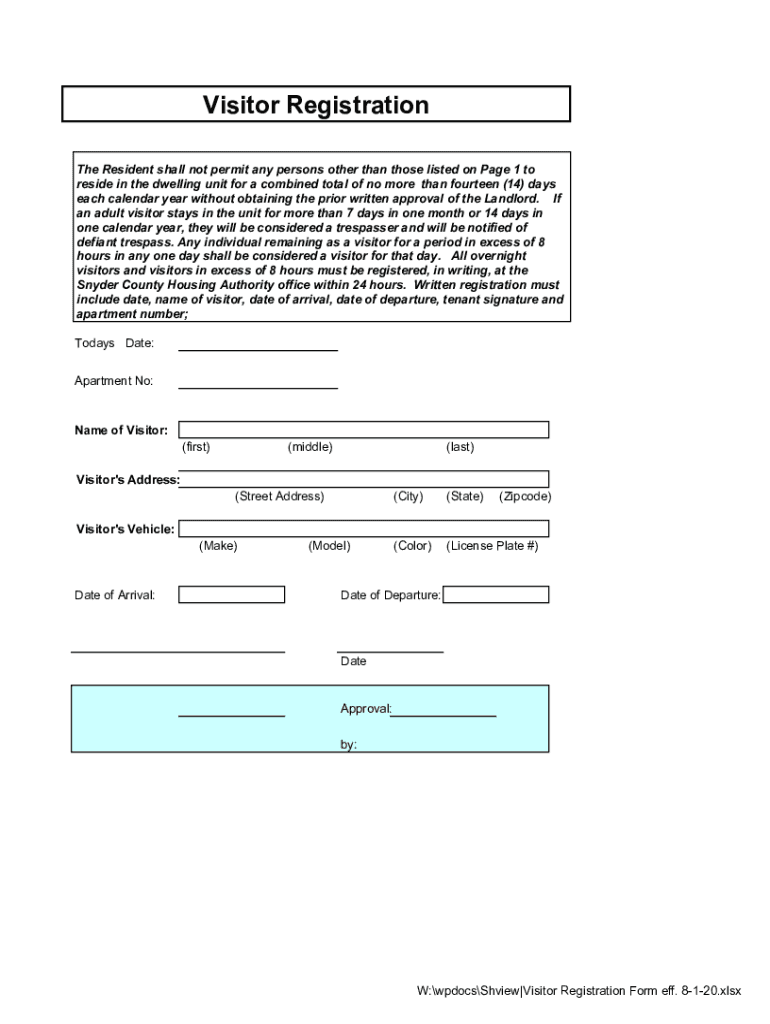 Visitor Registration

The Resident shall not permit any persons other than those listed on Page 1 to reside in the dwelling unit for a combined total of no more than fourteen (14) days each calendar year without obtaining the prior written approval of the Landlord. If an adult visitor stays in the unit for more than 7 days in one month or 14 days in one calendar year, they will be considered a trespasser and will be notified of defiant trespass. Any individual remaining as a visitor for a period in excess of 8 hours in any one day shall be considered a visitor for that day. All overnight visitors and visitors in excess of 8 hours must be registered, in writing, at the Snyder County Housing Authority office within 24 hours. Written registration must include date, name of visitor, date of arrival, date of departure, tenant signature and apartment number;

Todays Date:

Apartment No:

Name of Visitor:
(first) (middle) (last)

Visitor's Address:
(Street Address) (City) (State) (Zipcode)

Visitor's Vehicle:
(Make) (Model) (Color) (License Plate #)

Date of Arrival: Date of Departure:

Date

Approval:

by:

W:\wpdocs\Shview|Visitor Registration Form eff. 8-1-20.xlsx